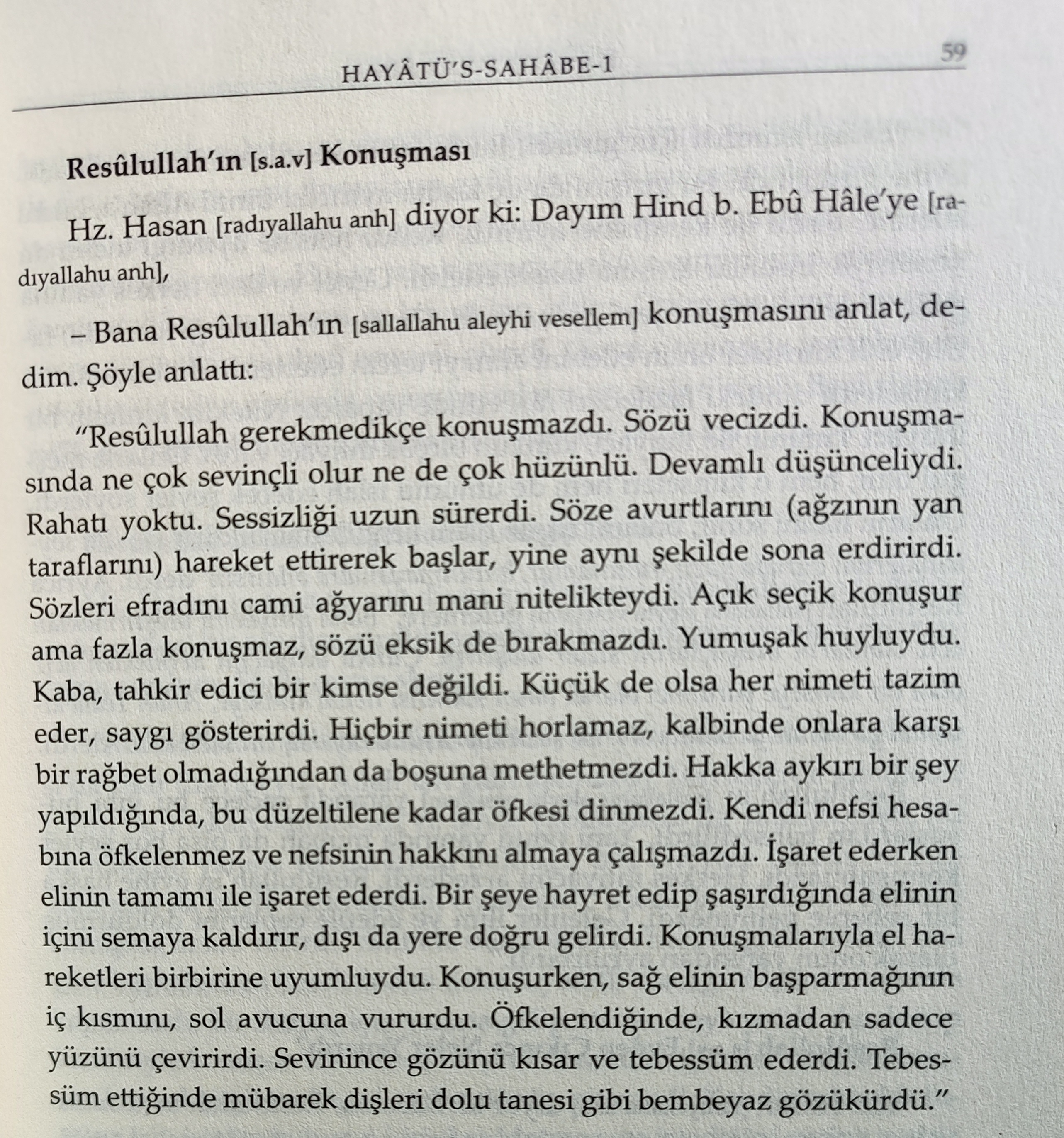 HAYÂTÜ'S-SAHÂBE-1 59

Resûlullah'ın [s.a.v] Konuşması

Hz. Hasan [radıyallahu anh] diyor ki: Dayım Hind b. Ebû Hâle'ye [radıyallahu anh],

– Bana Resûlullah'ın [sallallahu aleyhi vesellem] konuşmasını anlat, dedim. Şöyle anlattı:

"Resûlullah gerekmedikçe konuşmazdı. Sözü vecizdi. Konuşmasında ne çok sevinçli olur ne de çok hüzünlü. Devamlı düşünceliydi. Rahatı yoktu. Sessizliği uzun sürerdi. Söze avurtlarını (ağzının yan taraflarını) hareket ettirerek başlar, yine aynı şekilde sona erdirirdi. Sözleri efradını cami ağyarını mani nitelikteydi. Açık seçik konuşur ama fazla konuşmaz, sözü eksik de bırakmazdı. Yumuşak huyluydu. Kaba, tahkir edici bir kimse değildi. Küçük de olsa her nimeti tazim eder, saygı gösterirdi. Hiçbir nimeti horlamaz, kalbinde onlara karşı bir rağbet olmadığından da boşuna methetmezdi. Hakka aykırı bir şey yapıldığında, bu düzeltilene kadar öfkesi dinmezdi. Kendi nefsi hesabına öfkelenmez ve nefsinin hakkını almaya çalışmazdı. İşaret ederken elinin tamamı ile işaret ederdi. Bir şeye hayret edip şaşırdığında elinin içini semaya kaldırır, dışı da yere doğru gelirdi. Konuşmalarıyla el hareketleri birbirine uyumluydu. Konuşurken, sağ elinin başparmağının iç kısmını, sol avucuna vururdu. Öfkelendiğinde, kızmadan sadece yüzünü çevirirdi. Sevinince gözünü kısar ve tebessüm ederdi. Tebessüm ettiğinde mübarek dişleri dolu tanesi gibi bembeyaz gözükürdü."